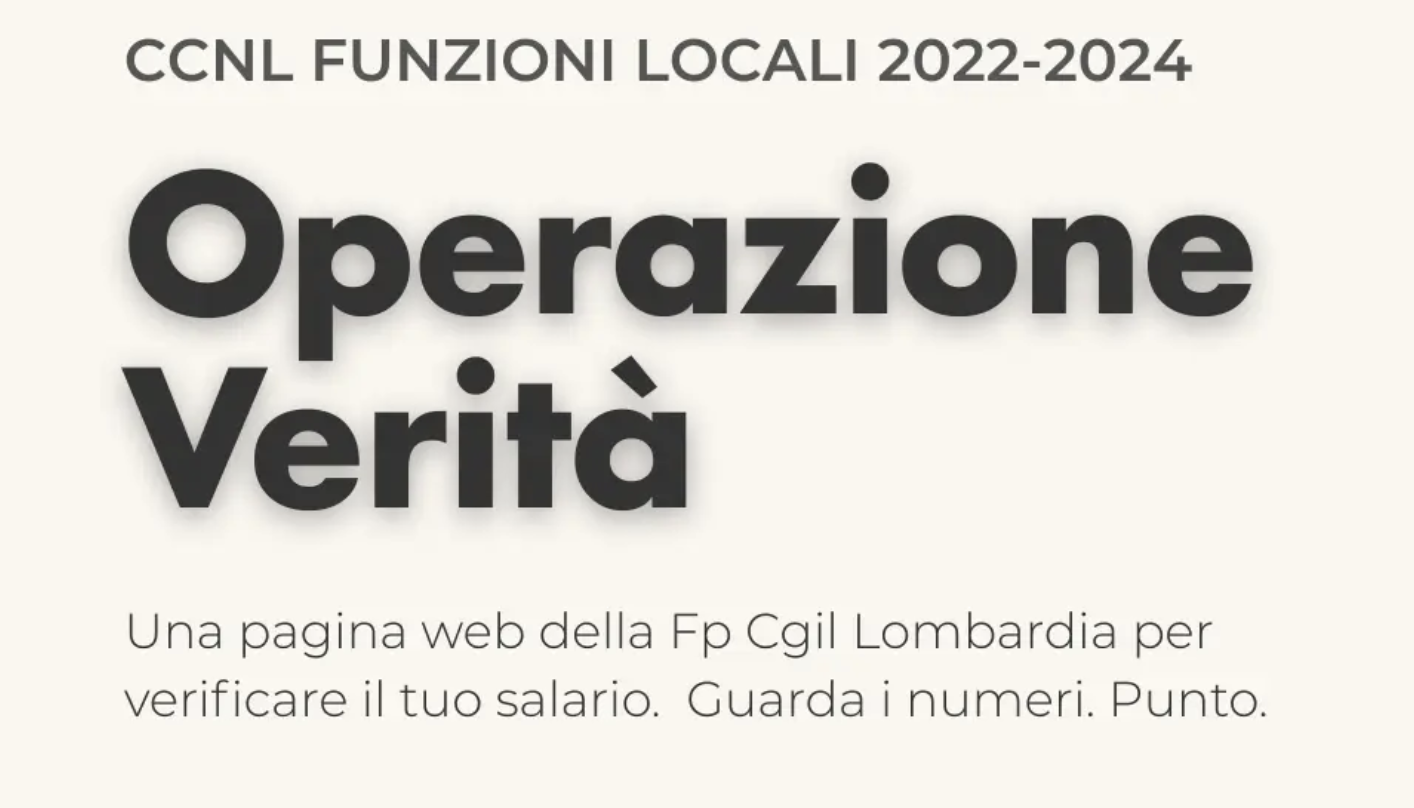 CCNL FUNZIONI LOCALI 2022-2024

Operazione Verità

Una pagina web della Fp Cgil Lombardia per verificare il tuo salario.  Guarda i numeri. Punto.